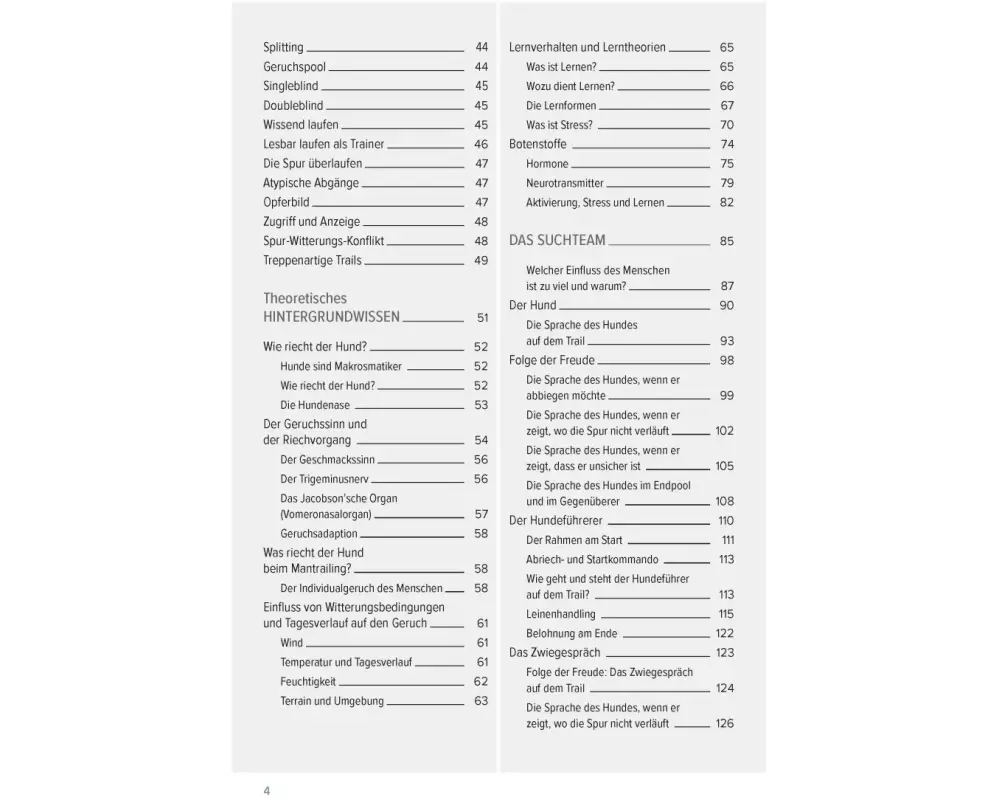 Splitting 44
Geruchspool 44
Singleblind 45
Doubleblind 45
Wissend laufen 45
Lesbar laufen als Trainer 46
Die Spur überlaufen 47
Atypische Abgänge 47
Opferbild 47
Zugriff und Anzeige 48
Spur-Witterungs-Konflikt 48
Treppenartige Trails 49

Theoretisches HINTERGRUNDWISSEN 51

Wie riecht der Hund? 52
Hunde sind Makrosmatiker 52
Wie riecht der Hund? 52
Die Hundenase 53
Der Geruchssinn und der Riechvorgang 54
Der Geschmackssinn 56
Der Trigeminusnerv 56
Das Jacobson'sche Organ (Vomeronasalorgan) 57
Geruchsadaption 58
Was riecht der Hund beim Mantrailing? 58
Der Individualgeruch des Menschen 58
Einfluss von Witterungsbedingungen und Tagesverlauf auf den Geruch 61
Wind 61
Temperatur und Tagesverlauf 61
Feuchtigkeit 62
Terrain und Umgebung 63

Lernverhalten und Lerntheorien 65
Was ist Lernen? 65
Wozu dient Lernen? 66
Die Lernformen 67
Was ist Stress? 70
Botenstoffe 74
Hormone 75
Neurotransmitter 79
Aktivierung, Stress und Lernen 82

DAS SUCHTEAM 85

Welcher Einfluss des Menschen ist zu viel und warum? 87
Der Hund 90
Die Sprache des Hundes auf dem Trail 93
Folge der Freude 98
Die Sprache des Hundes, wenn er abbiegen möchte 99
Die Sprache des Hundes, wenn er zeigt, wo die Spur nicht verläuft 102
Die Sprache des Hundes, wenn er zeigt, dass er unsicher ist 105
Die Sprache des Hundes im Endpool und im Gegenüberer 108
Der Hundeführerer 110
Der Rahmen am Start 111
Abriech- und Startkommando 113
Wie geht und steht der Hundeführer auf dem Trail? 113
Leinenhandling 115
Belohnung am Ende 122
Das Zwiegespräch 123
Folge der Freude: Das Zwiegespräch auf dem Trail 124
Die Sprache des Hundes, wenn er zeigt, wo die Spur nicht verläuft 126

4